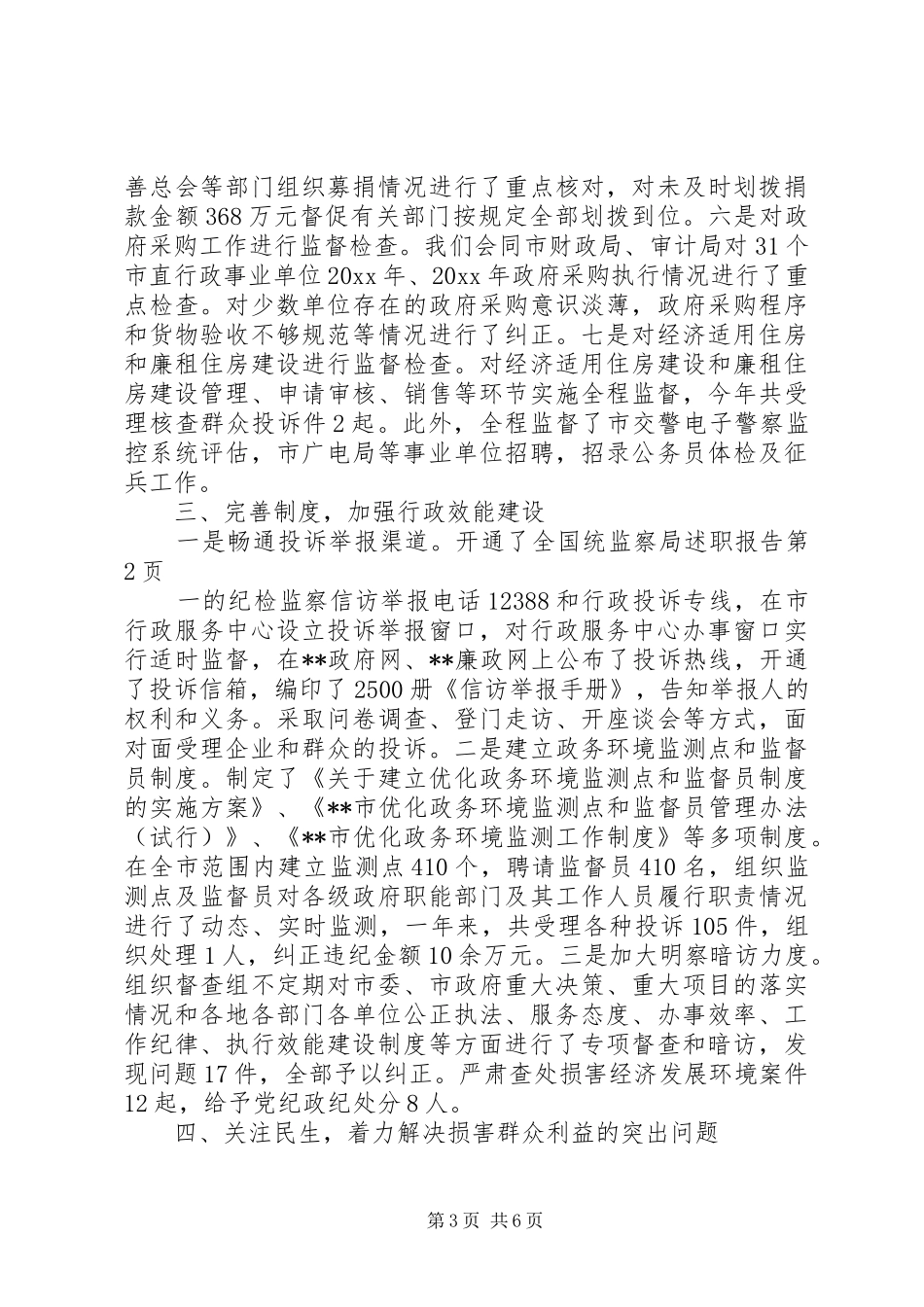 善总会等部门组织募捐情况进行了重点核对，对未及时划拨捐款金额368万元督促有关部门按规定全部划拨到位。六是对政府采购工作进行监督检查。我们会同市财政局、审计局对31个市直行政事业单位20xx年、20xx年政府采购执行情况进行了重点检查。对少数单位存在的政府采购意识淡薄，政府采购程序和货物验收不够规范等情况进行了纠正。七是对经济适用住房和廉租住房建设进行监督检查。对经济适用住房建设和廉租住房建设管理、申请审核、销售等环节实施全程监督，今年共受理核查群众投诉件2起。此外，全程监督了市交警电子警察监控系统评估，市广电局等事业单位招聘，招录公务员体检及征兵工作。

三、完善制度，加强行政效能建设

一是畅通投诉举报渠道。开通了全国统监察局述职报告第2页

一的纪检监察信访举报电话12388和行政投诉专线，在市行政服务中心设立投诉举报窗口，对行政服务中心办事窗口实行适时监督，在**政府网、**廉政网上公布了投诉热线，开通了投诉信箱，编印了2500册《信访举报手册》，告知举报人的权利和义务。采取问卷调查、登门走访、开座谈会等方式，面对面受理企业和群众的投诉。二是建立政务环境监测点和监督员制度。制定了《关于建立优化政务环境监测点和监督员制度的实施方案》、《**市优化政务环境监测点和监督员管理办法（试行）》、《**市优化政务环境监测工作制度》等多项制度。在全市范围内建立监测点410个，聘请监督员410名，组织监测点及监督员对各级政府职能部门及其工作人员履行职责情况进行了动态、实时监测，一年来，共受理各种投诉105件，组织处理1人，纠正违纪金额10余万元。三是加大明察暗访力度。组织督查组不定期对市委、市政府重大决策、重大项目的落实情况和各地各部门各单位公正执法、服务态度、办事效率、工作纪律、执行效能建设制度等方面进行了专项督查和暗访，发现问题17件，全部予以纠正。严肃查处损害经济发展环境案件12起，给予党纪政纪处分8人。

四、关注民生，着力解决损害群众利益的突出问题

第3页 共6页